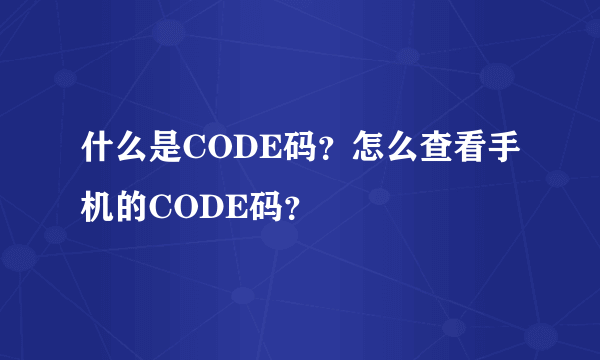 什么是CODE码？怎么查看手机的CODE码？